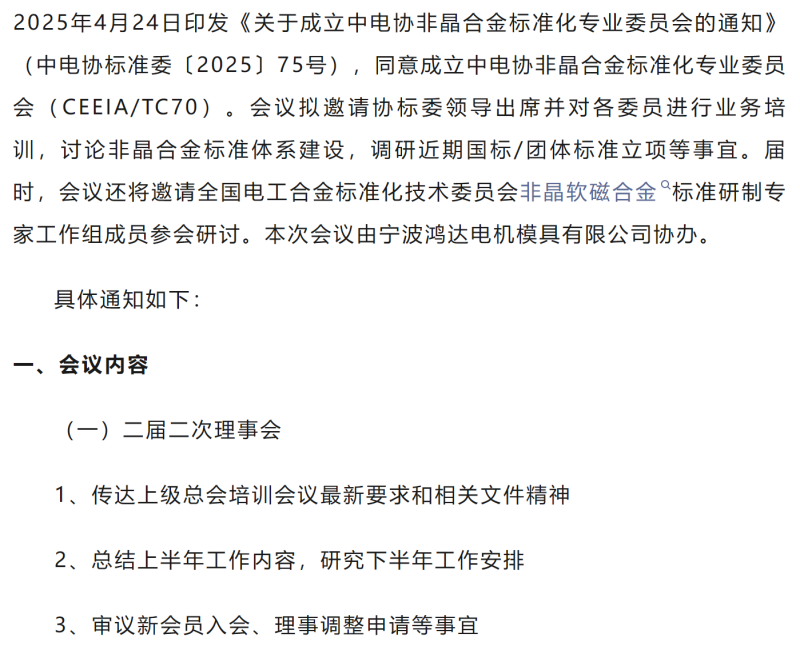 2025年4月24日印发《关于成立中电协非晶合金标准化专业委员会的通知》（中电协标准委〔2025〕75号），同意成立中电协非晶合金标准化专业委员会（CEEIA/TC70）。会议拟邀请协标委领导出席并对各委员进行业务培训，讨论非晶合金标准体系建设，调研近期国标/团体标准立项等事宜。届时，会议还将邀请全国电工合金标准化技术委员会非晶软磁合金标准研制专家工作组成员参会研讨。本次会议由宁波鸿达电机模具有限公司协办。

具体通知如下：

一、会议内容

（一）二届二次理事会

1、传达上级总会培训会议最新要求和相关文件精神

2、总结上半年工作内容，研究下半年工作安排

3、审议新会员入会、理事调整申请等事宜